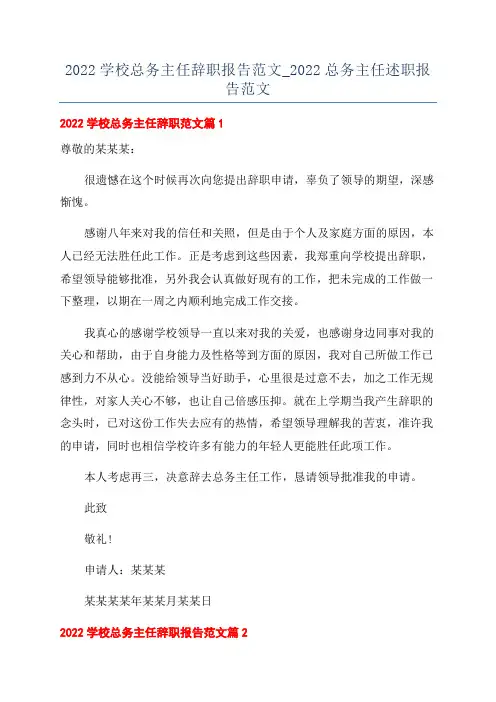 2022 学校总务主任辞职报告范文_2022 总务主任述职报告范文

2022 学校总务主任辞职范文篇 1

尊敬的某某某：

很遗憾在这个时候再次向您提出辞职申请，辜负了领导的期望，深感惭愧。

感谢八年来对我的信任和关照，但是由于个人及家庭方面的原因，本人已经无法胜任此工作。正是考虑到这些因素，我郑重向学校提出辞职，希望领导能够批准，另外我会认真做好现有的工作，把未完成的工作做一下整理，以期在一周之内顺利地完成工作交接。

我真心的感谢学校领导一直以来对我的关爱，也感谢身边同事对我的关心和帮助，由于自身能力及性格等到方面的原因，我对自己所做工作已感到力不从心。没能给领导当好助手，心里很是过意不去，加之工作无规律性，对家人关心不够，也让自己倍感压抑。就在上学期当我产生辞职的念头时，已对这份工作失去应有的热情，希望领导理解我的苦衷，准许我的申请，同时也相信学校许多有能力的年轻人更能胜任此项工作。

本人考虑再三，决意辞去总务主任工作，恳请领导批准我的申请。

此致

敬礼！

申请人：某某某

某某某某年某某月某某日

2022 学校总务主任辞职报告范文篇 2